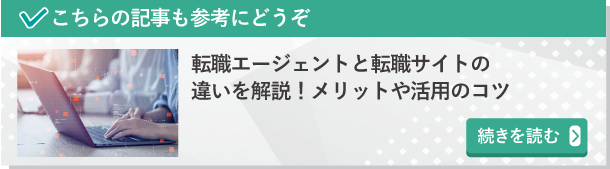 こちらの記事も参考にどうぞ

転職エージェントと転職サイトの違いを解説！メリットや活用のコツ

続きを読む